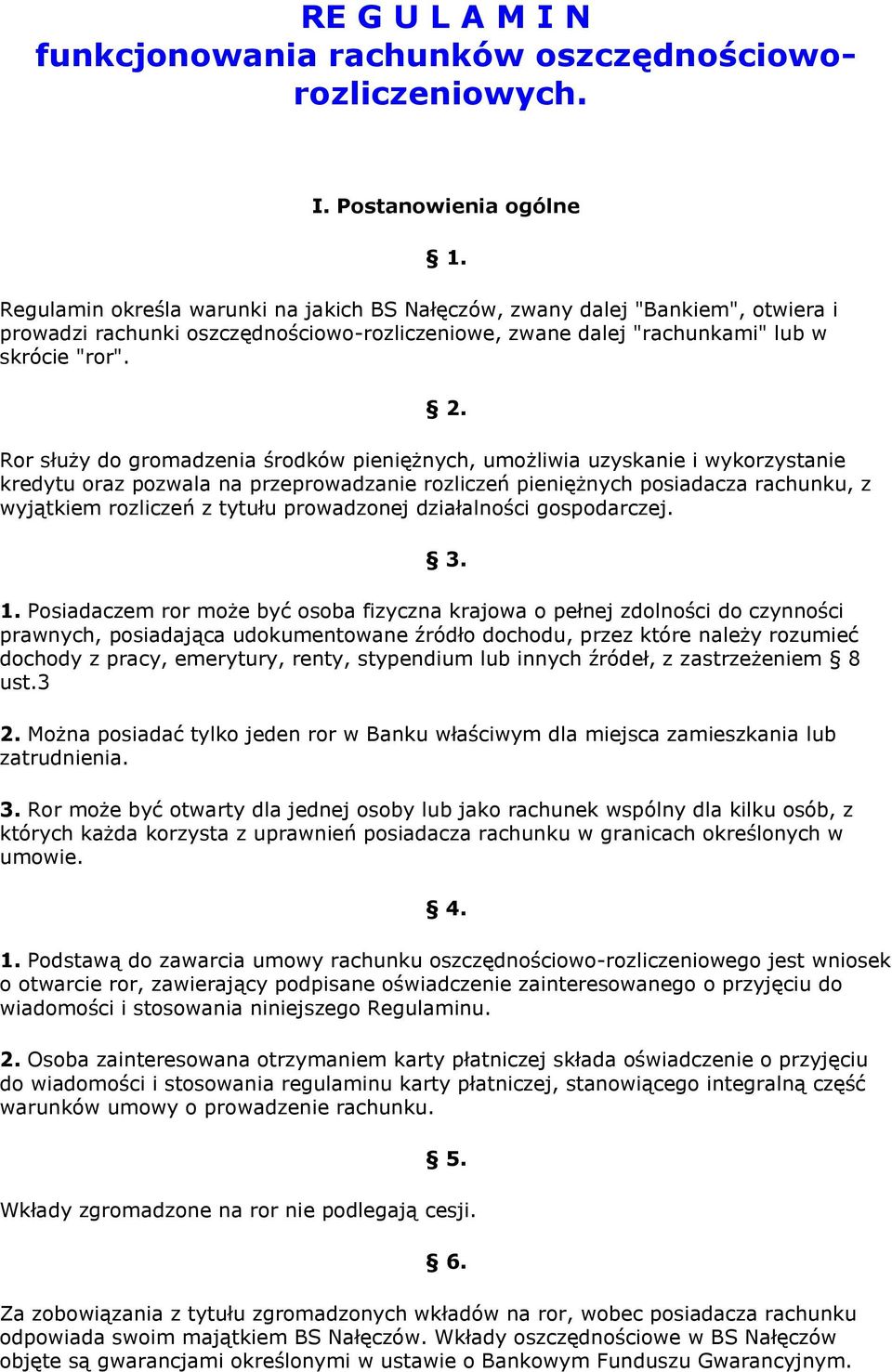 RE G U L A M I N
funkcjonowania rachunków oszczędnościowo-rozliczeniowych.

I. Postanowienia ogólne

§ 1.

Regulamin określa warunki na jakich BS Nałęczów, zwany dalej "Bankiem", otwiera i prowadzi rachunki oszczędnościowo-rozliczeniowe, zwane dalej "rachunkami" lub w skrócie "ror".

§ 2.

Ror służy do gromadzenia środków pieniężnych, umożliwia uzyskanie i wykorzystanie kredytu oraz pozwala na przeprowadzanie rozliczeń pieniężnych posiadacza rachunku, z wyjątkiem rozliczeń z tytułu prowadzonej działalności gospodarczej.

§ 3.

1. Posiadaczem ror może być osoba fizyczna krajowa o pełnej zdolności do czynności prawnych, posiadająca udokumentowane źródło dochodu, przez które należy rozumieć dochody z pracy, emerytury, renty, stypendium lub innych źródeł, z zastrzeżeniem § 8 ust.3

2. Można posiadać tylko jeden ror w Banku właściwym dla miejsca zamieszkania lub zatrudnienia.

3. Ror może być otwarty dla jednej osoby lub jako rachunek wspólny dla kilku osób, z których każda korzysta z uprawnień posiadacza rachunku w granicach określonych w umowie.

§ 4.

1. Podstawą do zawarcia umowy rachunku oszczędnościowo-rozliczeniowego jest wniosek o otwarcie ror, zawierający podpisane oświadczenie zainteresowanego o przyjęciu do wiadomości i stosowania niniejszego Regulaminu.

2. Osoba zainteresowana otrzymaniem karty płatniczej składa oświadczenie o przyjęciu do wiadomości i stosowania regulaminu karty płatniczej, stanowiącego integralną część warunków umowy o prowadzenie rachunku.

§ 5.

Wkłady zgromadzone na ror nie podlegają cesji.

§ 6.

Za zobowiązania z tytułu zgromadzonych wkładów na ror, wobec posiadacza rachunku odpowiada swoim majątkiem BS Nałęczów. Wkłady oszczędnościowe w BS Nałęczów objęte są gwarancjami określonymi w ustawie o Bankowym Funduszu Gwarancyjnym.